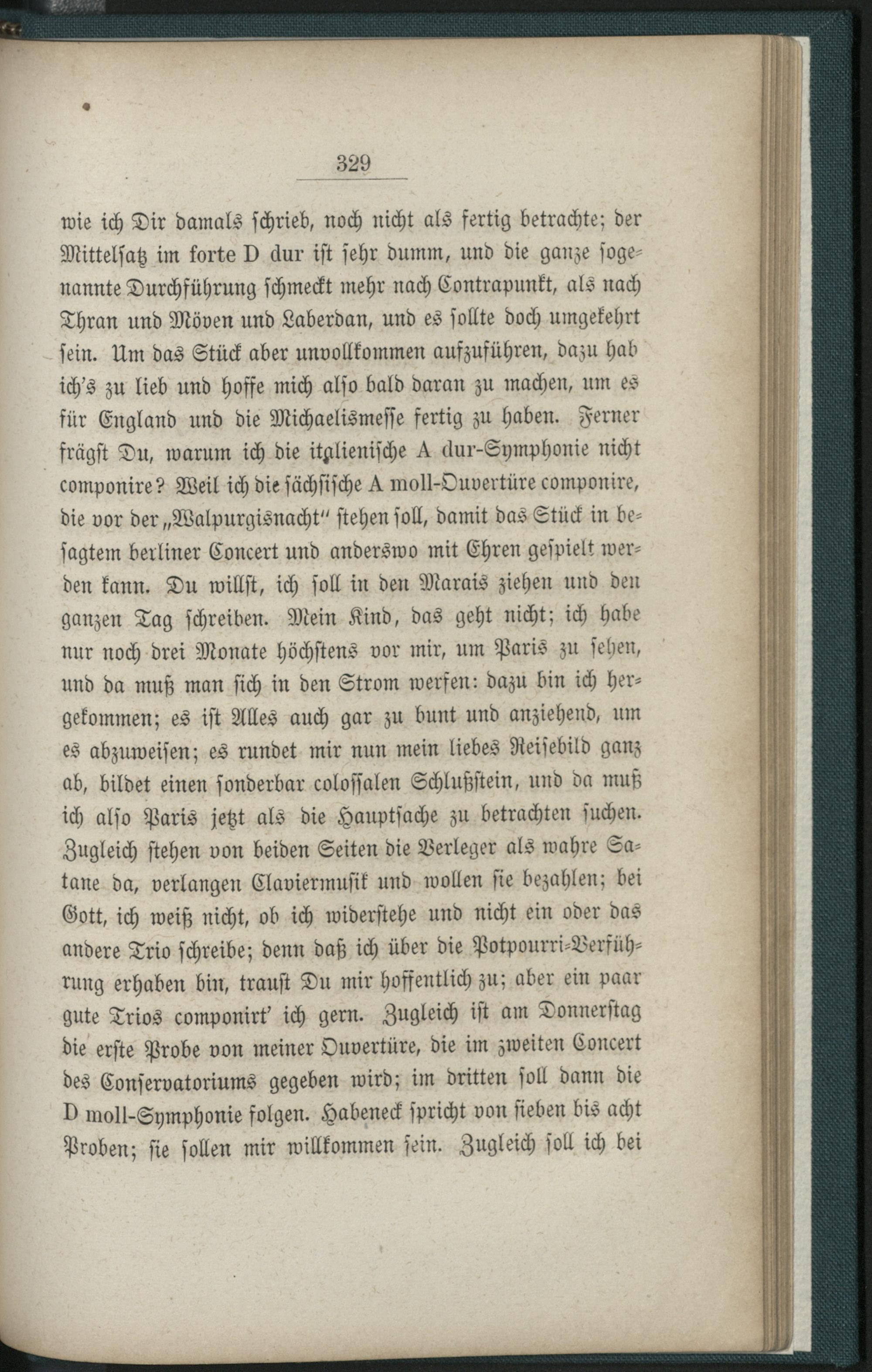 329

wie ich Dir damals schrieb, noch nicht als fertig betrachte; der Mittelsatz im forte D dur ist sehr dumm, und die ganze sogenannte Durchführung schmeckt mehr nach Contrapunkt, als nach Thran und Möven und Laberdan, und es sollte doch umgekehrt sein. Um das Stück aber unvollkommen aufzuführen, dazu hab ich's zu lieb und hoffe mich also bald daran zu machen, um es für England und die Michaelismesse fertig zu haben. Ferner frägst Du, warum ich die italienische A dur-Symphonie nicht componire? Weil ich die sächsische A moll-Ouvertüre componire, die vor der „Walpurgisnacht" stehen soll, damit das Stück in besagtem berliner Concert und anderswo mit Ehren gespielt werden kann. Du willst, ich soll in den Marais ziehen und den ganzen Tag schreiben. Mein Kind, das geht nicht; ich habe nur noch drei Monate höchstens vor mir, um Paris zu sehen, und da muß man sich in den Strom werfen: dazu bin ich hergekommen; es ist Alles auch gar zu bunt und anziehend, um es abzuweisen; es rundet mir nun mein liebes Reisebild ganz ab, bildet einen sonderbar colossalen Schlußstein, und da muß ich also Paris jetzt als die Hauptsache zu betrachten suchen. Zugleich stehen von beiden Seiten die Verleger als wahre Satane da, verlangen Claviermusik und wollen sie bezahlen; bei Gott, ich weiß nicht, ob ich widerstehe und nicht ein oder das andere Trio schreibe; denn daß ich über die Potpourri-Verführung erhaben bin, traust Du mir hoffentlich zu; aber ein paar gute Trios componirt' ich gern. Zugleich ist am Donnerstag die erste Probe von meiner Ouvertüre, die im zweiten Concert des Conservatoriums gegeben wird; im dritten soll dann die D moll-Symphonie folgen. Habeneck spricht von sieben bis acht Proben; sie sollen mir willkommen sein. Zugleich soll ich bei